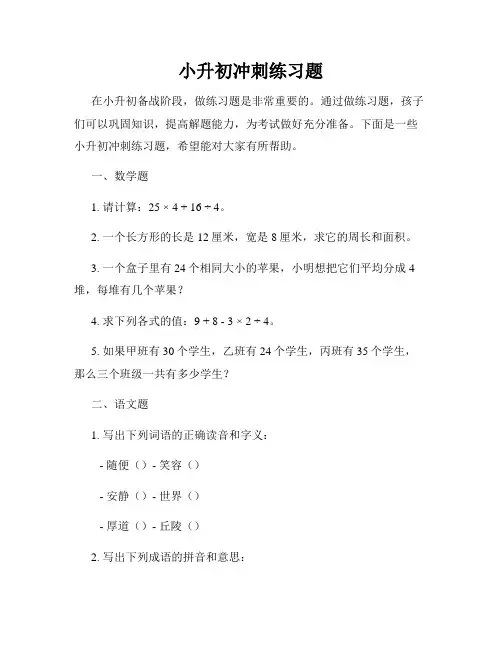 小升初冲刺练习题

在小升初备战阶段，做练习题是非常重要的。通过做练习题，孩子们可以巩固知识，提高解题能力，为考试做好充分准备。下面是一些小升初冲刺练习题，希望能对大家有所帮助。

一、数学题

1. 请计算：$25 \times 4 + 16 \div 4$。

2. 一个长方形的长是 12 厘米，宽是 8 厘米，求它的周长和面积。

3. 一个盒子里有 24 个相同大小的苹果，小明想把它们平均分成 4 堆，每堆有几个苹果？

4. 求下列各式的值：$9 + 8 - 3 \times 2 \div 4$。

5. 如果甲班有 30 个学生，乙班有 24 个学生，丙班有 35 个学生，那么三个班级一共有多少学生？

二、语文题

1. 写出下列词语的正确读音和字义：

- 随便（）- 笑容（）

- 安静（）- 世界（）

- 厚道（）- 丘陵（）

2. 写出下列成语的拼音和意思：